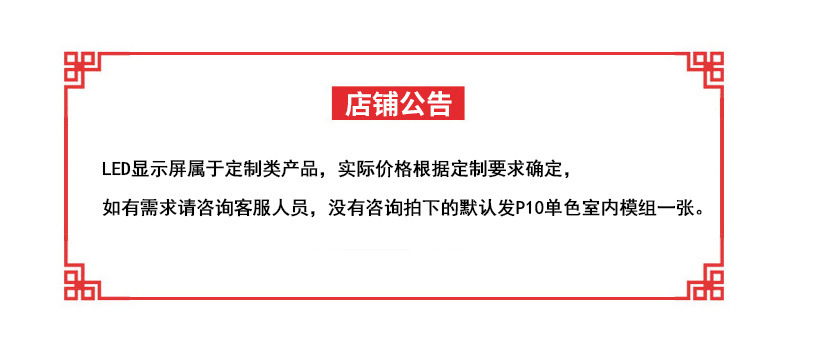 店铺公告

LED显示屏属于定制类产品，实际价格根据定制要求确定，

如有需求请咨询客服人员，没有咨询拍下的默认发P10单色室内模组一张。